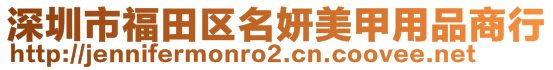 深圳市福田区名妍美甲用品商行
http://jennifermonro2.cn.coovee.net